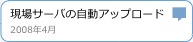 現場サーバの自動アップロード
2008年4月